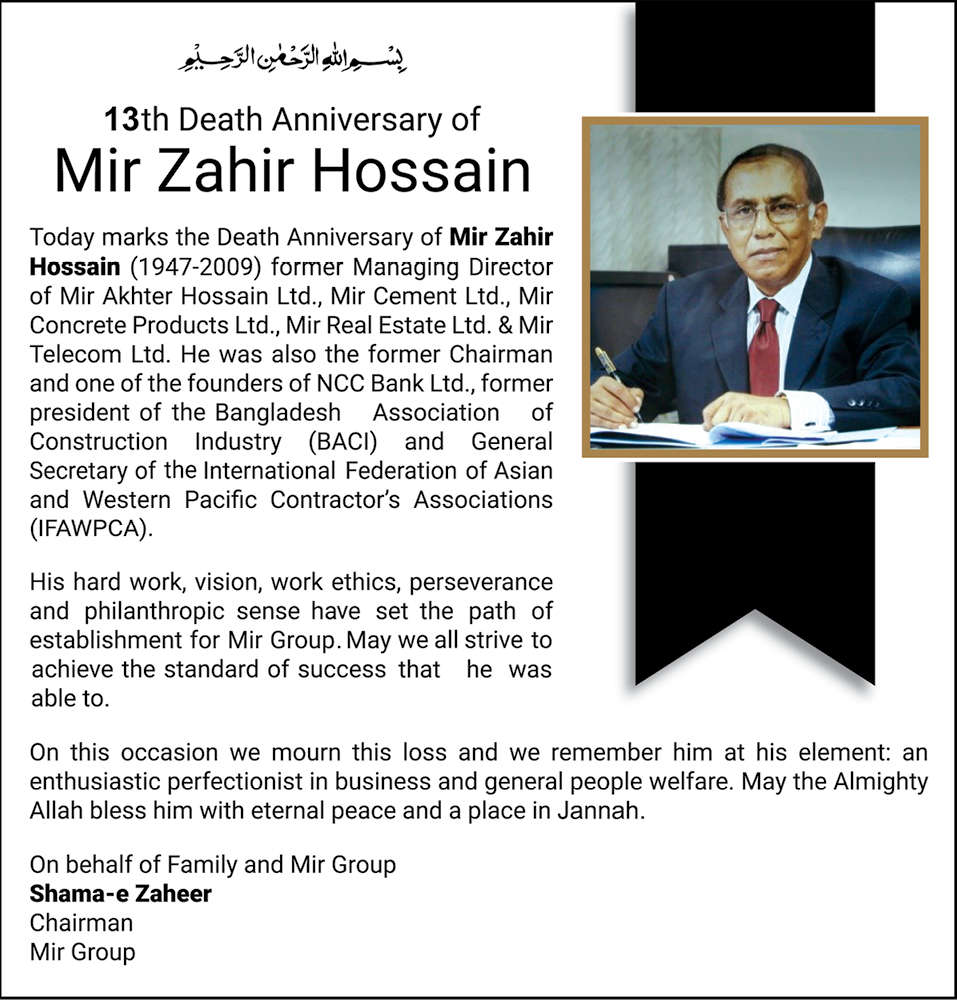 بِسْمِ اللهِ الرَّحْمٰنِ الرَّحِيْمِ

13th Death Anniversary of
Mir Zahir Hossain

Today marks the Death Anniversary of Mir Zahir Hossain (1947-2009) former Managing Director of Mir Akhter Hossain Ltd., Mir Cement Ltd., Mir Concrete Products Ltd., Mir Real Estate Ltd. & Mir Telecom Ltd. He was also the former Chairman and one of the founders of NCC Bank Ltd., former president of the Bangladesh Association of Construction Industry (BACI) and General Secretary of the International Federation of Asian and Western Pacific Contractor's Associations (IFAWPCA).

His hard work, vision, work ethics, perseverance and philanthropic sense have set the path of establishment for Mir Group. May we all strive to achieve the standard of success that he was able to.

On this occasion we mourn this loss and we remember him at his element: an enthusiastic perfectionist in business and general people welfare. May the Almighty Allah bless him with eternal peace and a place in Jannah.

On behalf of Family and Mir Group
Shama-e Zaheer
Chairman
Mir Group